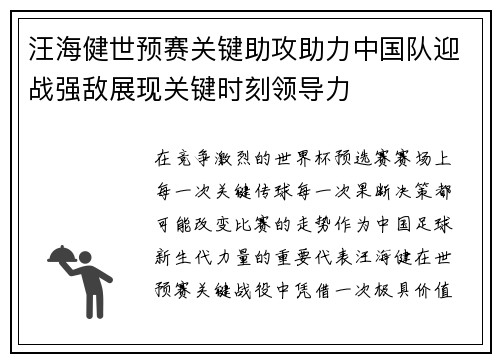 汪海健世预赛关键助攻助力中国队迎战强敌展现关键时刻领导力

在竞争激烈的世界杯预选赛赛场上每一次关键传球每一次果断决策都可能改变比赛的走势作为中国足球新生代力量的重要代表汪海健在世预赛关键战役中凭借一次极具价值